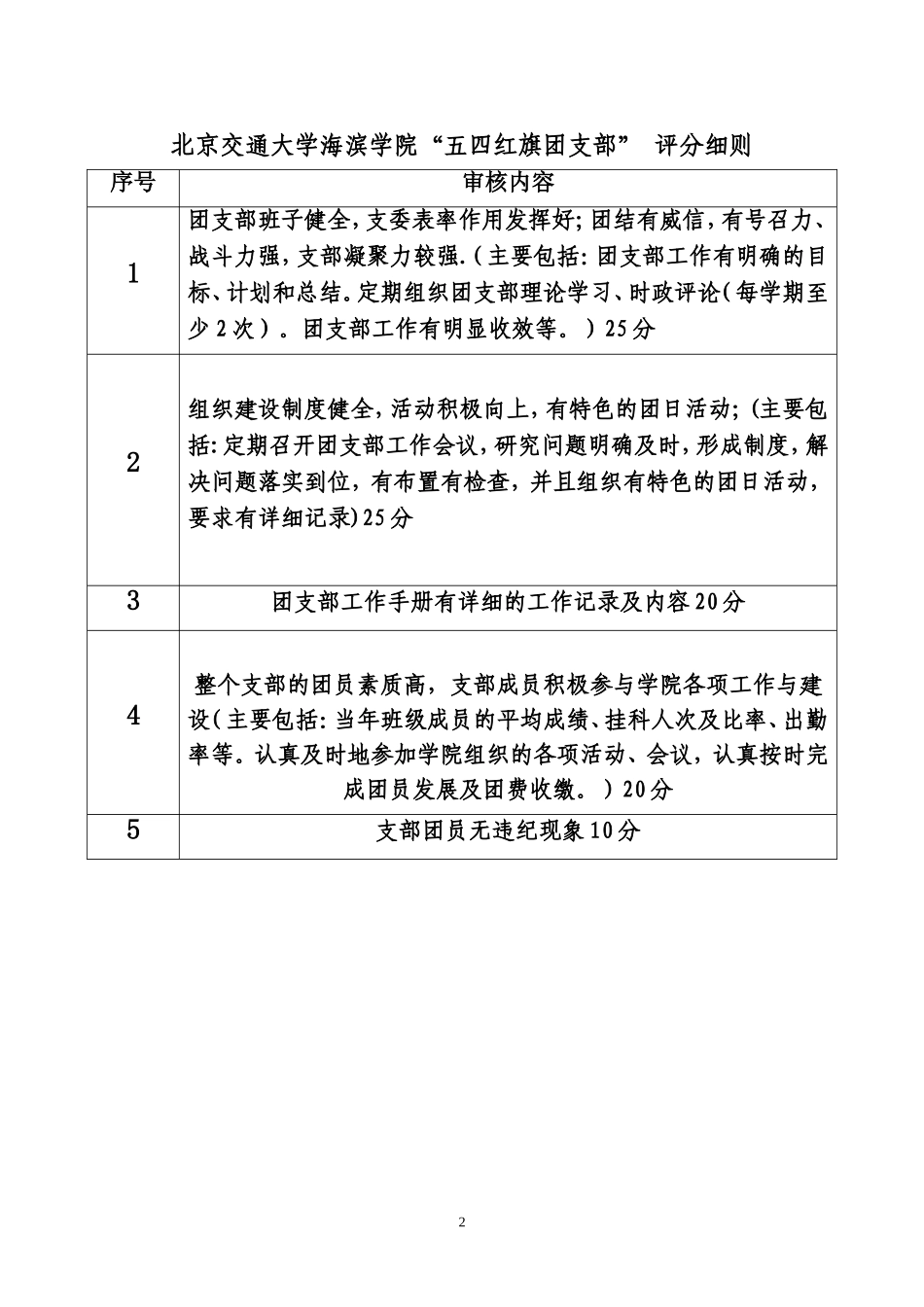 北京交通大学海滨学院“五四红旗团支部” 评分细则

| 序号 | 审核内容 |
|---|---|
| 1 | 团支部班子健全,支委表率作用发挥好;团结有威信,有号召力、战斗力强,支部凝聚力较强.(主要包括:团支部工作有明确的目标、计划和总结。定期组织团支部理论学习、时政评论(每学期至少2次)。团支部工作有明显收效等。)25分 |
| 2 | 组织建设制度健全,活动积极向上,有特色的团日活动;(主要包括:定期召开团支部工作会议,研究问题明确及时,形成制度,解决问题落实到位,有布置有检查,并且组织有特色的团日活动,要求有详细记录)25分 |
| 3 | 团支部工作手册有详细的工作记录及内容20分 |
| 4 | 整个支部的团员素质高,支部成员积极参与学院各项工作与建设(主要包括:当年班级成员的平均成绩、挂科人次及比率、出勤率等。认真及时地参加学院组织的各项活动、会议,认真按时完成团员发展及团费收缴。)20分 |
| 5 | 支部团员无违纪现象10分 |

2